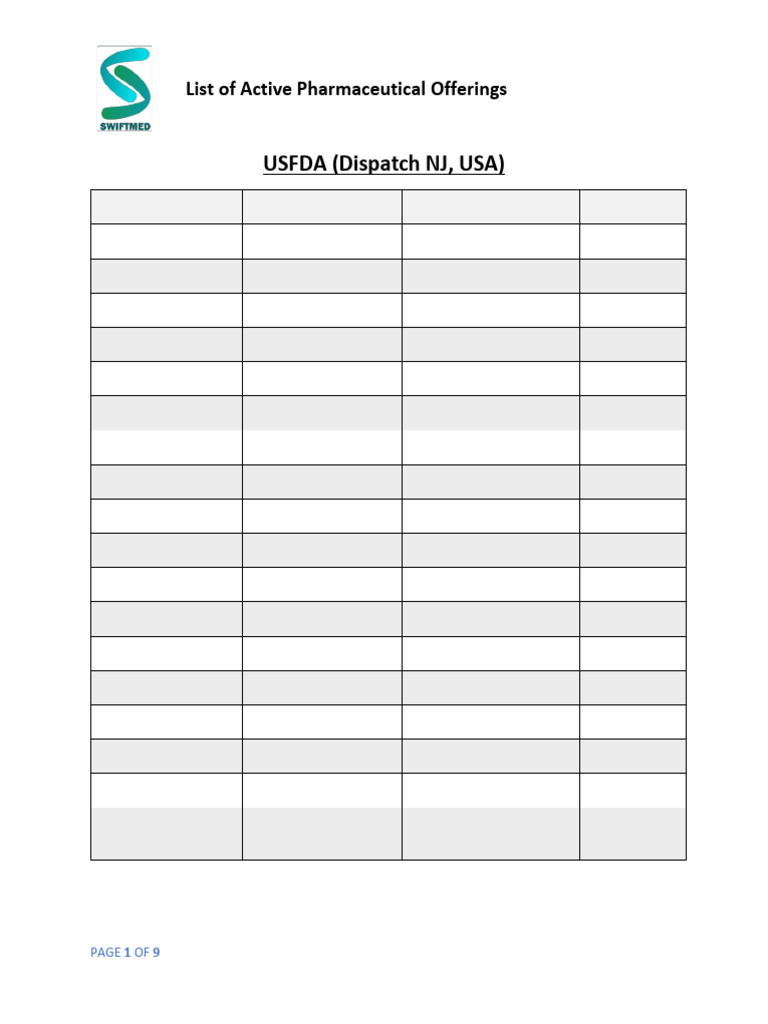 SWIFTMED

List of Active Pharmaceutical Offerings

USFDA (Dispatch NJ, USA)

PAGE 1 OF 9